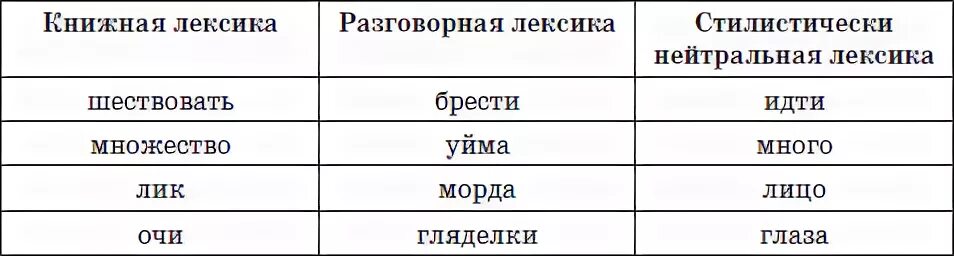 | Книжная лексика | Разговорная лексика | Стилистически нейтральная лексика |
|---|---|---|
| шествовать | брести | идти |
| множество | уйма | много |
| лик | морда | лицо |
| очи | гляделки | глаза |